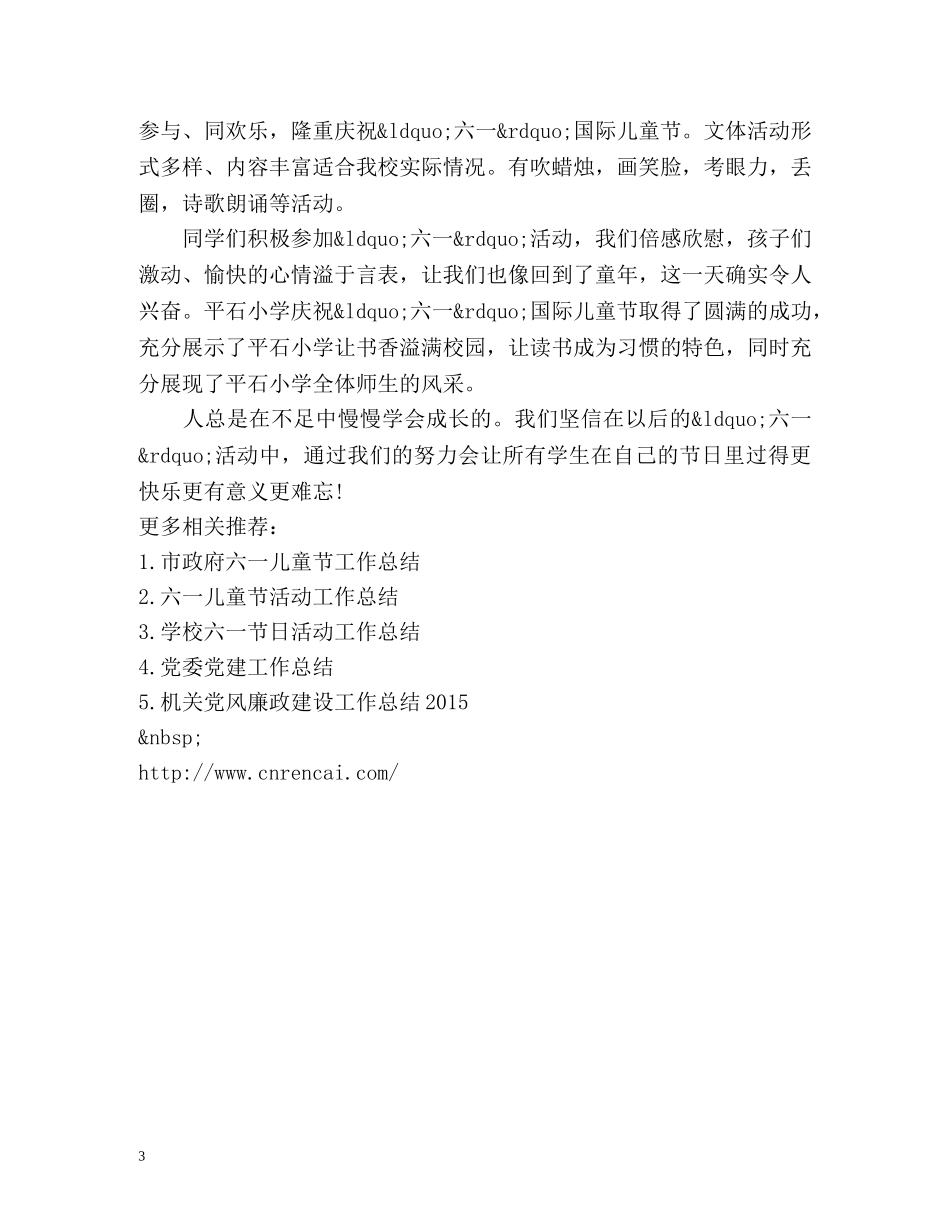 参与、同欢乐，隆重庆祝&ldquo;六一&rdquo;国际儿童节。文体活动形式多样、内容丰富适合我校实际情况。有吹蜡烛，画笑脸，考眼力，丢圈，诗歌朗诵等活动。

同学们积极参加&ldquo;六一&rdquo;活动，我们倍感欣慰，孩子们激动、愉快的心情溢于言表，让我们也像回到了童年，这一天确实令人兴奋。平石小学庆祝&ldquo;六一&rdquo;国际儿童节取得了圆满的成功，充分展示了平石小学让书香溢满校园，让读书成为习惯的特色，同时充分展现了平石小学全体师生的风采。

人总是在不足中慢慢学会成长的。我们坚信在以后的&ldquo;六一&rdquo;活动中，通过我们的努力会让所有学生在自己的节日里过得更快乐更有意义更难忘!

更多相关推荐：

1.市政府六一儿童节工作总结

2.六一儿童节活动工作总结

3.学校六一节日活动工作总结

4.党委党建工作总结

5.机关党风廉政建设工作总结2015

&nbsp;

http://www.cnrencai.com/

3